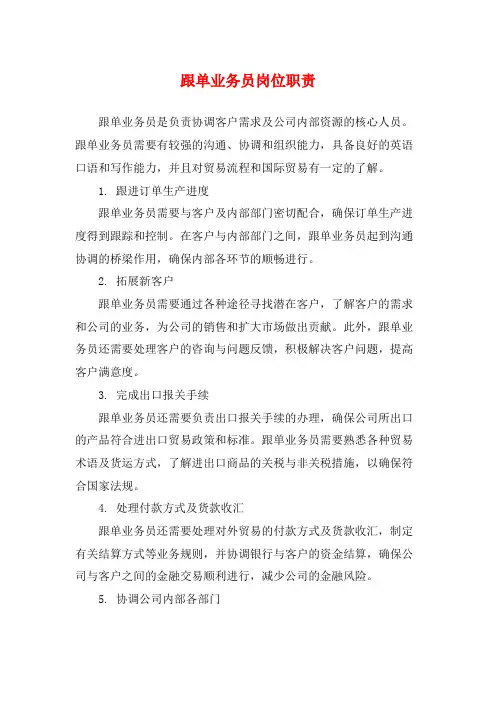 跟单业务员岗位职责

跟单业务员是负责协调客户需求及公司内部资源的核心人员。跟单业务员需要有较强的沟通、协调和组织能力，具备良好的英语口语和写作能力，并且对贸易流程和国际贸易有一定的了解。

1. 跟进订单生产进度

跟单业务员需要与客户及内部部门密切配合，确保订单生产进度得到跟踪和控制。在客户与内部部门之间，跟单业务员起到沟通协调的桥梁作用，确保内部各环节的顺畅进行。

2. 拓展新客户

跟单业务员需要通过各种途径寻找潜在客户，了解客户的需求和公司的业务，为公司的销售和扩大市场做出贡献。此外，跟单业务员还需要处理客户的咨询与问题反馈，积极解决客户问题，提高客户满意度。

3. 完成出口报关手续

跟单业务员还需要负责出口报关手续的办理，确保公司所出口的产品符合进出口贸易政策和标准。跟单业务员需要熟悉各种贸易术语及货运方式，了解进出口商品的关税与非关税措施，以确保符合国家法规。

4. 处理付款方式及货款收汇

跟单业务员还需要处理对外贸易的付款方式及货款收汇，制定有关结算方式等业务规则，并协调银行与客户的资金结算，确保公司与客户之间的金融交易顺利进行，减少公司的金融风险。

5. 协调公司内部各部门